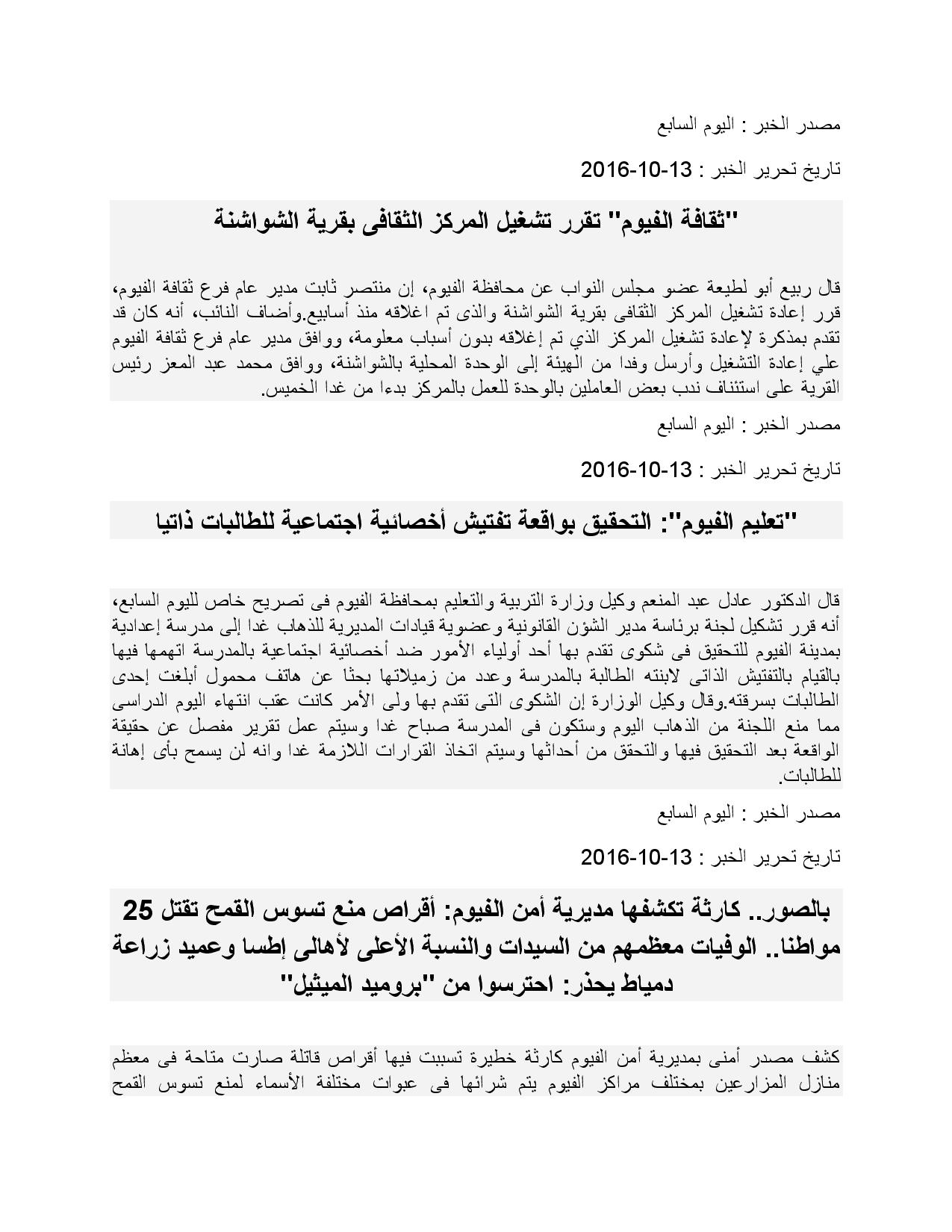 مصدر الخبر : اليوم السابع

تاريخ تحرير الخبر : 13-10-2016

"ثقافة الفيوم" تقرر تشغيل المركز الثقافى بقرية الشواشنة

قال ربيع أبو لطيعة عضو مجلس النواب عن محافظة الفيوم، إن منتصر ثابت مدير عام فرع ثقافة الفيوم، قرر إعادة تشغيل المركز الثقافى بقرية الشواشنة والذى تم اغلاقه منذ أسابيع.وأضاف النائب، أنه كان قد تقدم بمذكرة لإعادة تشغيل المركز الذي تم إغلاقه بدون أسباب معلومة، ووافق مدير عام فرع ثقافة الفيوم علي إعادة التشغيل وأرسل وفدا من الهيئة إلى الوحدة المحلية بالشواشنة، ووافق محمد عبد المعز رئيس القرية على استئناف ندب بعض العاملين بالوحدة للعمل بالمركز بدءا من غدا الخميس.

مصدر الخبر : اليوم السابع

تاريخ تحرير الخبر : 13-10-2016

"تعليم الفيوم": التحقيق بواقعة تفتيش أخصائية اجتماعية للطالبات ذاتيا

قال الدكتور عادل عبد المنعم وكيل وزارة التربية والتعليم بمحافظة الفيوم فى تصريح خاص لليوم السابع، أنه قرر تشكيل لجنة برئاسة مدير الشؤن القانونية وعضوية قيادات المديرية للذهاب غدا إلى مدرسة إعدادية بمدينة الفيوم للتحقيق فى شكوى تقدم بها أحد أولياء الأمور ضد أخصائية اجتماعية بالمدرسة اتهمها فيها بالقيام بالتفتيش الذاتى لابنته الطالبة بالمدرسة وعدد من زميلاتها بحثا عن هاتف محمول أبلغت إحدى الطالبات بسرقته.وقال وكيل الوزارة إن الشكوى التى تقدم بها ولى الأمر كانت عقب انتهاء اليوم الدراسى مما منع اللجنة من الذهاب اليوم وستكون فى المدرسة صباح غدا وسيتم عمل تقرير مفصل عن حقيقة الواقعة بعد التحقيق فيها والتحقق من أحداثها وسيتم اتخاذ القرارات اللازمة غدا وانه لن يسمح بأى إهانة للطالبات.

مصدر الخبر : اليوم السابع

تاريخ تحرير الخبر : 13-10-2016

بالصور.. كارثة تكشفها مديرية أمن الفيوم: أقراص منع تسوس القمح تقتل 25 مواطنا.. الوفيات معظمهم من السيدات والنسبة الأعلى لأهالى إطسا وعميد زراعة دمياط يحذر: احترسوا من "بروميد الميثيل"

كشف مصدر أمنى بمديرية أمن الفيوم كارثة خطيرة تسببت فيها أقراص قاتلة صارت متاحة فى معظم منازل المزارعين بمختلف مراكز الفيوم يتم شرائها فى عبوات مختلفة الأسماء لمنع تسوس القمح